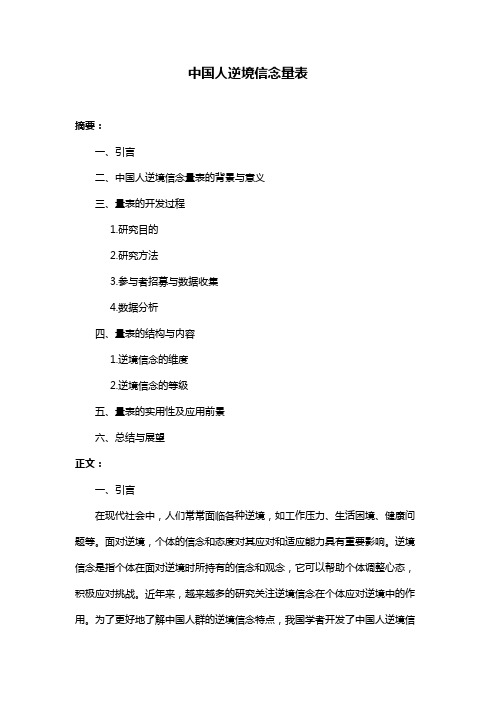 中国人逆境信念量表

摘要：

一、引言

二、中国人逆境信念量表的背景与意义

三、量表的开发过程

1.研究目的

2.研究方法

3.参与者招募与数据收集

4.数据分析

四、量表的结构与内容

1.逆境信念的维度

2.逆境信念的等级

五、量表的实用性及应用前景

六、总结与展望

正文：

一、引言

在现代社会中，人们常常面临各种逆境，如工作压力、生活困境、健康问题等。面对逆境，个体的信念和态度对其应对和适应能力具有重要影响。逆境信念是指个体在面对逆境时所持有的信念和观念，它可以帮助个体调整心态，积极应对挑战。近年来，越来越多的研究关注逆境信念在个体应对逆境中的作用。为了更好地了解中国人群的逆境信念特点，我国学者开发了中国人逆境信